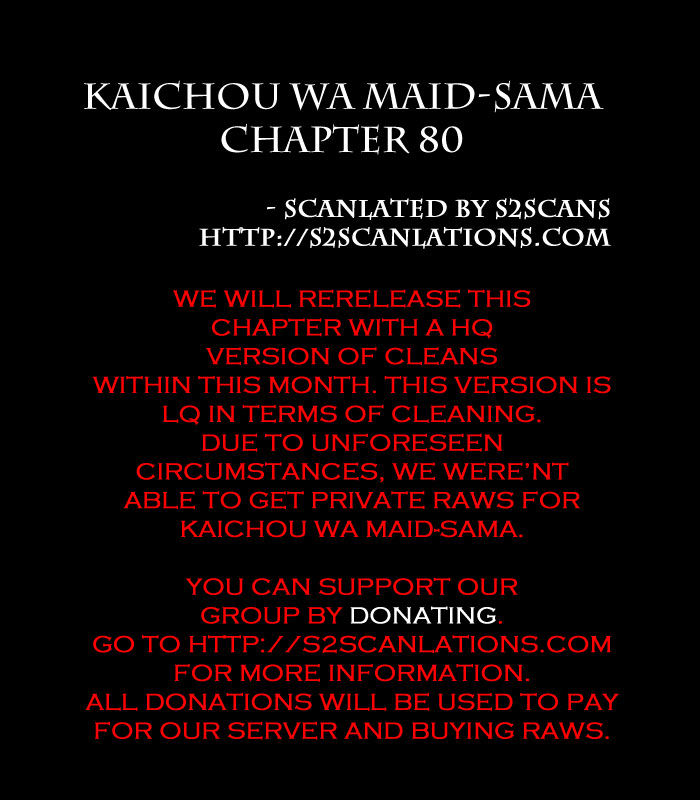 KAICHOU WA MAID-SAMA
CHAPTER 80

- SCANLATED BY S2SCANS
HTTP://S2SCANLATIONS.COM

WE WILL RERELEASE THIS CHAPTER WITH A HQ VERSION OF CLEANS WITHIN THIS MONTH. THIS VERSION IS LQ IN TERMS OF CLEANING. DUE TO UNFORESEEN CIRCUMSTANCES, WE WERE'NT ABLE TO GET PRIVATE RAWS FOR KAICHOU WA MAID-SAMA.

YOU CAN SUPPORT OUR GROUP BY DONATING. GO TO HTTP://S2SCANLATIONS.COM FOR MORE INFORMATION. ALL DONATIONS WILL BE USED TO PAY FOR OUR SERVER AND BUYING RAWS.